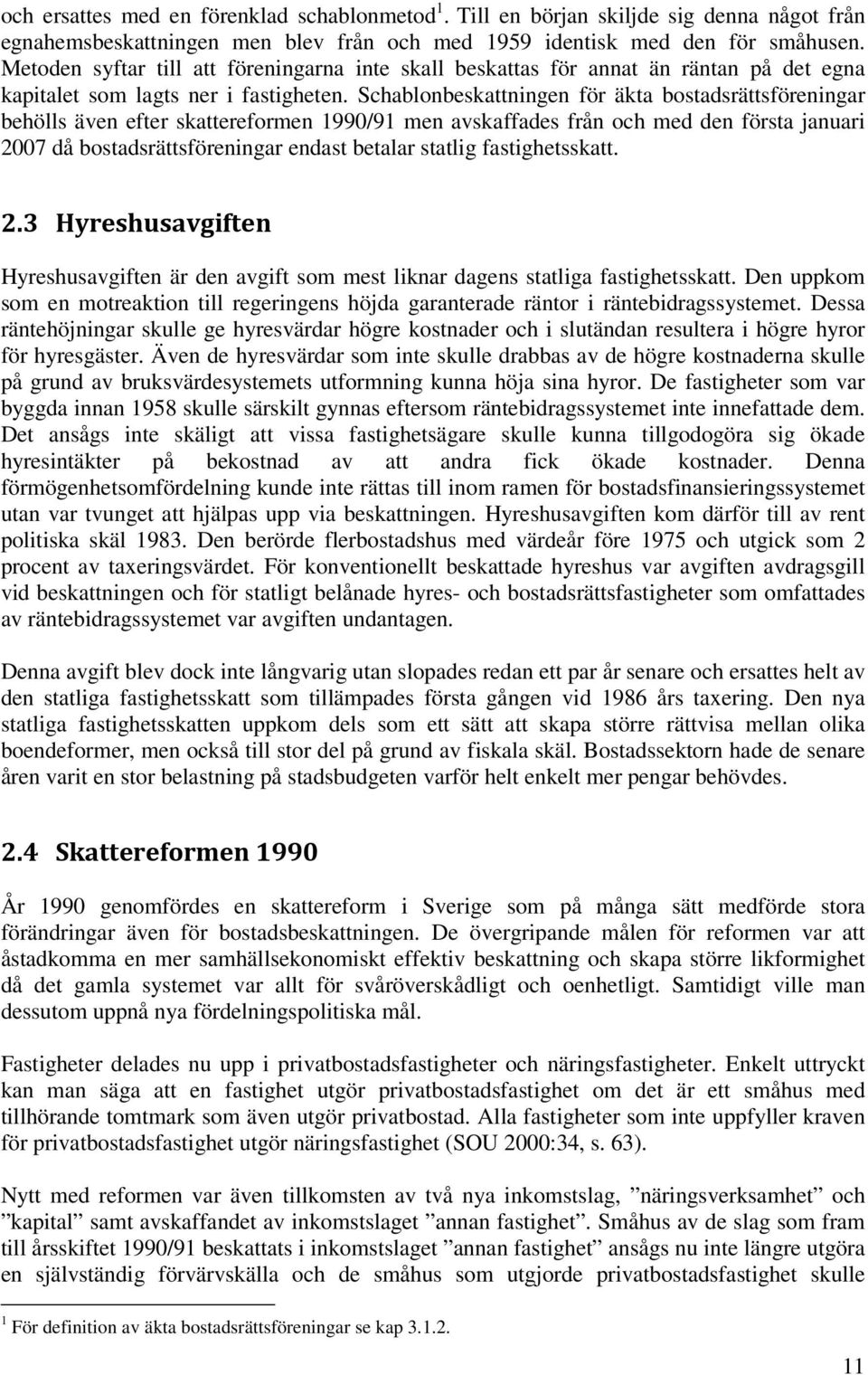 och ersattes med en förenklad schablonmetod$^1$. Till en början skiljde sig denna något från egnahemsbeskattningen men blev från och med 1959 identisk med den för småhusen. Metoden syftar till att föreningarna inte skall beskattas för annat än räntan på det egna kapitalet som lagts ner i fastigheten. Schablonbeskattningen för äkta bostadsrättsföreningar behölls även efter skattereformen 1990/91 men avskaffades från och med den första januari 2007 då bostadsrättsföreningar endast betalar statlig fastighetsskatt.

2.3 Hyreshusavgiften

Hyreshusavgiften är den avgift som mest liknar dagens statliga fastighetsskatt. Den uppkom som en motreaktion till regeringens höjda garanterade räntor i räntebidragssystemet. Dessa räntehöjningar skulle ge hyresvärdar högre kostnader och i slutändan resultera i högre hyror för hyresgäster. Även de hyresvärdar som inte skulle drabbas av de högre kostnaderna skulle på grund av bruksvärdesystemets utformning kunna höja sina hyror. De fastigheter som var byggda innan 1958 skulle särskilt gynnas eftersom räntebidragssystemet inte innefattade dem. Det ansågs inte skäligt att vissa fastighetsägare skulle kunna tillgodogöra sig ökade hyresintäkter på bekostnad av att andra fick ökade kostnader. Denna förmögenhetsomfördelning kunde inte rättas till inom ramen för bostadsfinansieringssystemet utan var tvunget att hjälpas upp via beskattningen. Hyreshusavgiften kom därför till av rent politiska skäl 1983. Den berörde flerbostadshus med värdeår före 1975 och utgick som 2 procent av taxeringsvärdet. För konventionellt beskattade hyreshus var avgiften avdragsgill vid beskattningen och för statligt belånade hyres- och bostadsrättsfastigheter som omfattades av räntebidragssystemet var avgiften undantagen.

Denna avgift blev dock inte långvarig utan slopades redan ett par år senare och ersattes helt av den statliga fastighetsskatt som tillämpades första gången vid 1986 års taxering. Den nya statliga fastighetsskatten uppkom dels som ett sätt att skapa större rättvisa mellan olika boendeformer, men också till stor del på grund av fiskala skäl. Bostadssektorn hade de senare åren varit en stor belastning på stadsbudgeten varför helt enkelt mer pengar behövdes.

2.4 Skattereformen 1990

År 1990 genomfördes en skattereform i Sverige som på många sätt medförde stora förändringar även för bostadsbeskattningen. De övergripande målen för reformen var att åstadkomma en mer samhällsekonomiskt effektiv beskattning och skapa större likformighet då det gamla systemet var allt för svåröverskådligt och oenhetligt. Samtidigt ville man dessutom uppnå nya fördelningspolitiska mål.

Fastigheter delades nu upp i privatbostadsfastigheter och näringsfastigheter. Enkelt uttryckt kan man säga att en fastighet utgör privatbostadsfastighet om det är ett småhus med tillhörande tomtmark som även utgör privatbostad. Alla fastigheter som inte uppfyller kraven för privatbostadsfastighet utgör näringsfastighet (SOU 2000:34, s. 63).

Nytt med reformen var även tillkomsten av två nya inkomstslag, ”näringsverksamhet” och ”kapital” samt avskaffandet av inkomstslaget ”annan fastighet”. Småhus av de slag som fram till årsskiftet 1990/91 beskattats i inkomstslaget ”annan fastighet” ansågs nu inte längre utgöra en självständig förvärvskälla och de småhus som utgjorde privatbostadsfastighet skulle

$^1$ För definition av äkta bostadsrättsföreningar se kap 3.1.2.

11